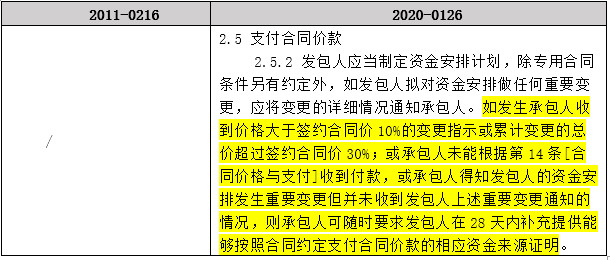 | 2011-0216 | 2020-0126 |
|---|---|
| / | 2.5 支付合同价款<br>2.5.2 发包人应当制定资金安排计划，除专用合同条件另有约定外，如发包人拟对资金安排做任何重要变更，应将变更的详细情况通知承包人。如发生承包人收到价格大于签约合同价 10%的变更指示或累计变更的总价超过签约合同价 30%；或承包人未能根据第 14 条[合同价格与支付]收到付款，或承包人得知发包人的资金安排发生重要变更但并未收到发包人上述重要变更通知的情况，则承包人可随时要求发包人在 28 天内补充提供能够按照合同约定支付合同价款的相应资金来源证明。 |